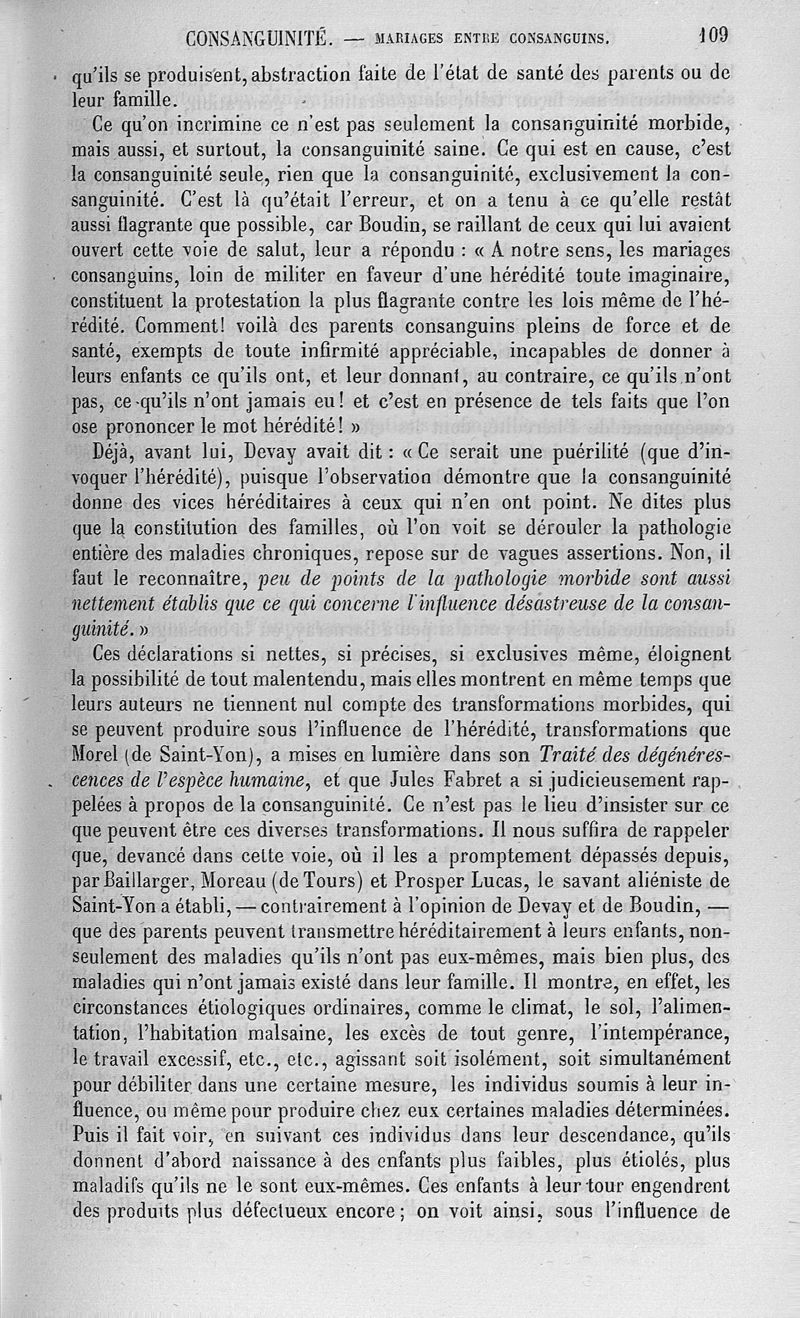 CONSANGUINITÉ. — MARIAGES ENTRE CONSANGUINS. 109

qu'ils se produisent, abstraction faite de l'état de santé des parents ou de leur famille.

Ce qu'on incrimine ce n'est pas seulement la consanguinité morbide, mais aussi, et surtout, la consanguinité saine. Ce qui est en cause, c'est la consanguinité seule, rien que la consanguinité, exclusivement la consanguinité. C'est là qu'était l'erreur, et on a tenu à ce qu'elle restât aussi flagrante que possible, car Boudin, se raillant de ceux qui lui avaient ouvert cette voie de salut, leur a répondu : « A notre sens, les mariages consanguins, loin de militer en faveur d'une hérédité toute imaginaire, constituent la protestation la plus flagrante contre les lois même de l'hérédité. Comment! voilà des parents consanguins pleins de force et de santé, exempts de toute infirmité appréciable, incapables de donner à leurs enfants ce qu'ils ont, et leur donnant, au contraire, ce qu'ils n'ont pas, ce qu'ils n'ont jamais eu! et c'est en présence de tels faits que l'on ose prononcer le mot hérédité! »

Déjà, avant lui, Devay avait dit : « Ce serait une puérilité (que d'invoquer l'hérédité), puisque l'observation démontre que la consanguinité donne des vices héréditaires à ceux qui n'en ont point. Ne dites plus que la constitution des familles, où l'on voit se dérouler la pathologie entière des maladies chroniques, repose sur de vagues assertions. Non, il faut le reconnaître, peu de points de la pathologie morbide sont aussi nettement établis que ce qui concerne l'influence désastreuse de la consanguinité. »

Ces déclarations si nettes, si précises, si exclusives même, éloignent la possibilité de tout malentendu, mais elles montrent en même temps que leurs auteurs ne tiennent nul compte des transformations morbides, qui se peuvent produire sous l'influence de l'hérédité, transformations que Morel (de Saint-Yon), a mises en lumière dans son Traité des dégénérescences de l'espèce humaine, et que Jules Fabret a si judicieusement rappelées à propos de la consanguinité. Ce n'est pas le lieu d'insister sur ce que peuvent être ces diverses transformations. Il nous suffira de rappeler que, devancé dans cette voie, où il les a promptement dépassés depuis, par Baillarger, Moreau (de Tours) et Prosper Lucas, le savant aliéniste de Saint-Yon a établi, — contrairement à l'opinion de Devay et de Boudin, — que des parents peuvent transmettre héréditairement à leurs enfants, non-seulement des maladies qu'ils n'ont pas eux-mêmes, mais bien plus, des maladies qui n'ont jamais existé dans leur famille. Il montre, en effet, les circonstances étiologiques ordinaires, comme le climat, le sol, l'alimentation, l'habitation malsaine, les excès de tout genre, l'intempérance, le travail excessif, etc., etc., agissant soit isolément, soit simultanément pour débiliter dans une certaine mesure, les individus soumis à leur influence, ou même pour produire chez eux certaines maladies déterminées. Puis il fait voir, en suivant ces individus dans leur descendance, qu'ils donnent d'abord naissance à des enfants plus faibles, plus étiolés, plus maladifs qu'ils ne le sont eux-mêmes. Ces enfants à leur tour engendrent des produits plus défectueux encore; on voit ainsi, sous l'influence de